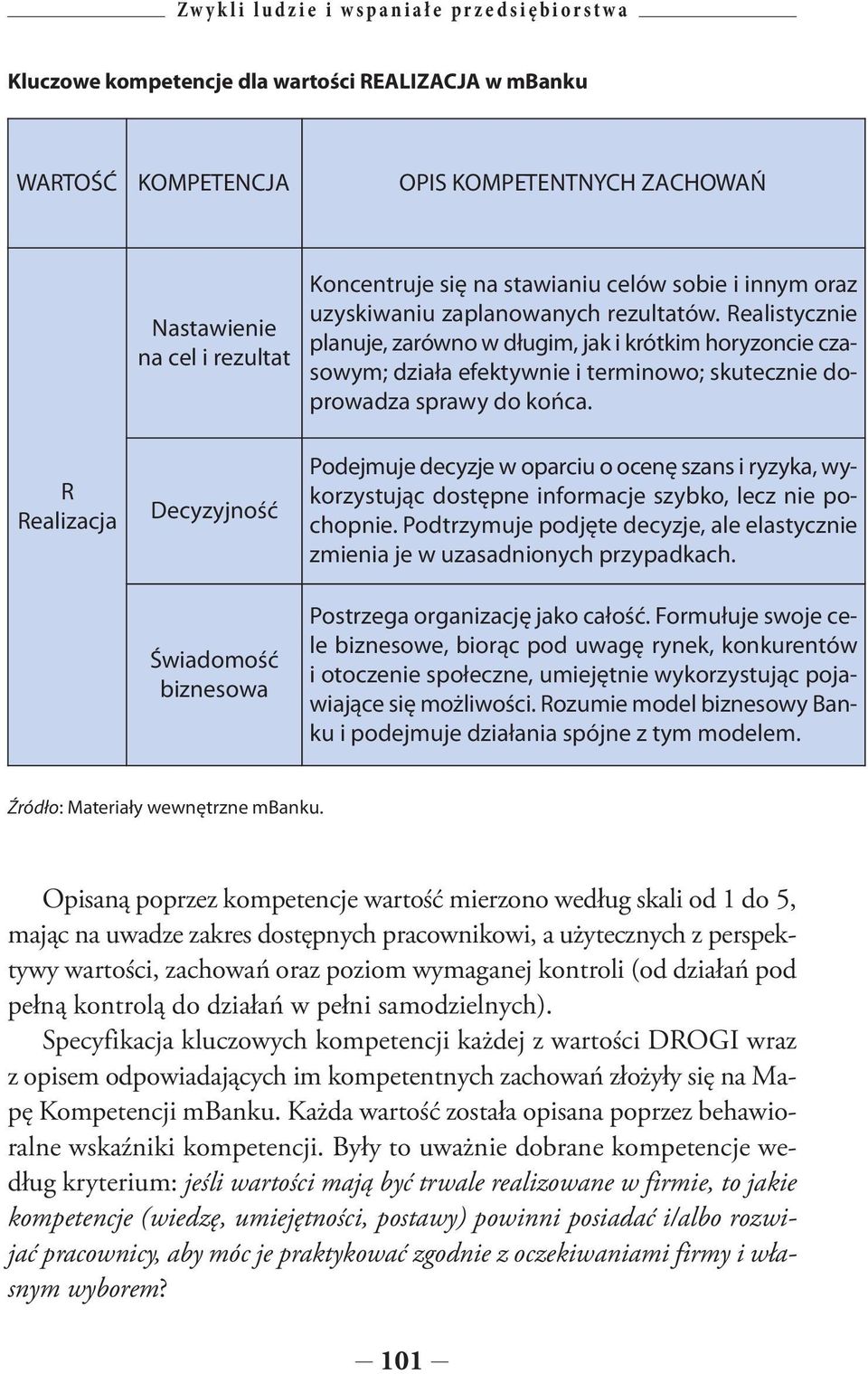 Zwykli ludzie i wspaniałe przedsiębiorstwa

Kluczowe kompetencje dla wartości REALIZACJA w mBanku

| WARTOŚĆ | KOMPETENCJA | OPIS KOMPETENTNYCH ZACHOWAŃ |
|---|---|---|
| R Realizacja | Nastawienie na cel i rezultat | Koncentruje się na stawianiu celów sobie i innym oraz uzyskiwaniu zaplanowanych rezultatów. Realistycznie planuje, zarówno w długim, jak i krótkim horyzoncie czasowym; działa efektywnie i terminowo; skutecznie doprowadza sprawy do końca. |
| | Decyzyjność | Podejmuje decyzje w oparciu o ocenę szans i ryzyka, wykorzystując dostępne informacje szybko, lecz nie pochopnie. Podtrzymuje podjęte decyzje, ale elastycznie zmienia je w uzasadnionych przypadkach. |
| | Świadomość biznesowa | Postrzega organizację jako całość. Formułuje swoje cele biznesowe, biorąc pod uwagę rynek, konkurentów i otoczenie społeczne, umiejętnie wykorzystując pojawiające się możliwości. Rozumie model biznesowy Banku i podejmuje działania spójne z tym modelem. |

Źródło: Materiały wewnętrzne mBanku.

Opisaną poprzez kompetencje wartość mierzono według skali od 1 do 5, mając na uwadze zakres dostępnych pracownikowi, a użytecznych z perspektywy wartości, zachowań oraz poziom wymaganej kontroli (od działań pod pełną kontrolą do działań w pełni samodzielnych).

Specyfikacja kluczowych kompetencji każdej z wartości DROGI wraz z opisem odpowiadających im kompetentnych zachowań złożyły się na Mapę Kompetencji mBanku. Każda wartość została opisana poprzez behawioralne wskaźniki kompetencji. Były to uważnie dobrane kompetencje według kryterium: jeśli wartości mają być trwale realizowane w firmie, to jakie kompetencje (wiedzę, umiejętności, postawy) powinni posiadać i/albo rozwijać pracownicy, aby móc je praktykować zgodnie z oczekiwaniami firmy i własnym wyborem?

— 101 —